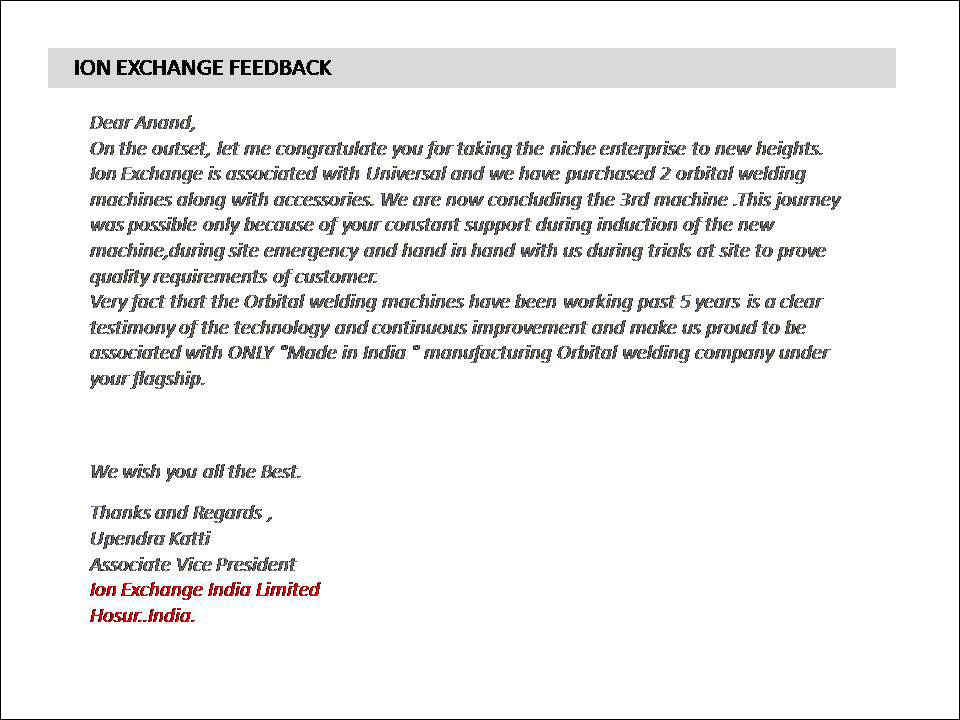 ION EXCHANGE FEEDBACK

Dear Anand,
On the outset, let me congratulate you for taking the niche enterprise to new heights. Ion Exchange is associated with Universal and we have purchased 2 orbital welding machines along with accessories. We are now concluding the 3rd machine .This journey was possible only because of your constant support during induction of the new machine,during site emergency and hand in hand with us during trials at site to prove quality requirements of customer.
Very fact that the Orbital welding machines have been working past 5 years is a clear testimony of the technology and continuous improvement and make us proud to be associated with ONLY "Made in India " manufacturing Orbital welding company under your flagship.

We wish you all the Best.

Thanks and Regards ,
Upendra Katti
Associate Vice President
Ion Exchange India Limited
Hosur..India.